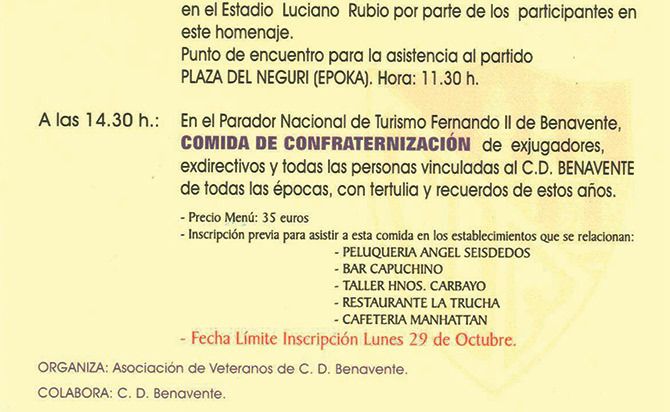 en el Estadio Luciano Rubio por parte de los participantes en este homenaje.
Punto de encuentro para la asistencia al partido
PLAZA DEL NEGURI (EPOKA). Hora: 11.30 h.

A las 14.30 h.: En el Parador Nacional de Turismo Fernando II de Benavente, COMIDA DE CONFRATERNIZACIÓN de exjugadores, exdirectivos y todas las personas vinculadas al C.D. BENAVENTE de todas las épocas, con tertulia y recuerdos de estos años.

- Precio Menú: 35 euros
- Inscripción previa para asistir a esta comida en los establecimientos que se relacionan:
- PELUQUERIA ANGEL SEISDEDOS
- BAR CAPUCHINO
- TALLER HNOS. CARBAYO
- RESTAURANTE LA TRUCHA
- CAFETERIA MANHATTAN
- Fecha Límite Inscripción Lunes 29 de Octubre.

ORGANIZA: Asociación de Veteranos de C. D. Benavente.

COLABORA: C. D. Benavente.